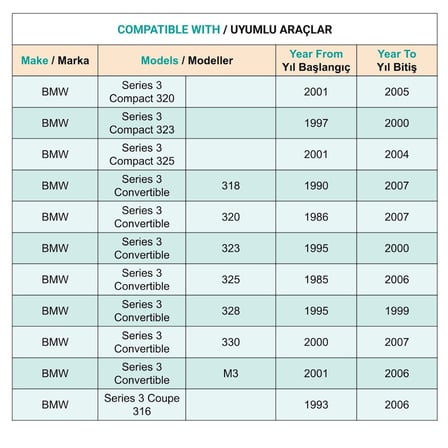 COMPATIBLE WITH / UYUMLU ARAÇLAR

| Make / Marka | Models / Modeller | | Year From Yıl Başlangıç | Year To Yıl Bitiş |
|---|---|---|---|---|
| BMW | Series 3 Compact 320 | | 2001 | 2005 |
| BMW | Series 3 Compact 323 | | 1997 | 2000 |
| BMW | Series 3 Compact 325 | | 2001 | 2004 |
| BMW | Series 3 Convertible | 318 | 1990 | 2007 |
| BMW | Series 3 Convertible | 320 | 1986 | 2007 |
| BMW | Series 3 Convertible | 323 | 1995 | 2000 |
| BMW | Series 3 Convertible | 325 | 1985 | 2006 |
| BMW | Series 3 Convertible | 328 | 1995 | 1999 |
| BMW | Series 3 Convertible | 330 | 2000 | 2007 |
| BMW | Series 3 Convertible | M3 | 2001 | 2006 |
| BMW | Series 3 Coupe 316 | | 1993 | 2006 |